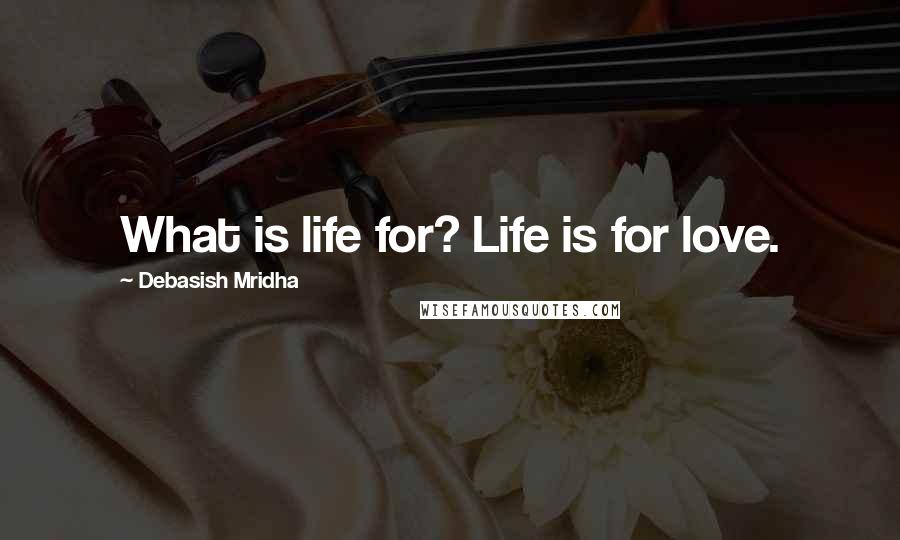 What is life for? Life is for love.

~ Debasish Mridha

WISEFAMOUSQUOTES.COM